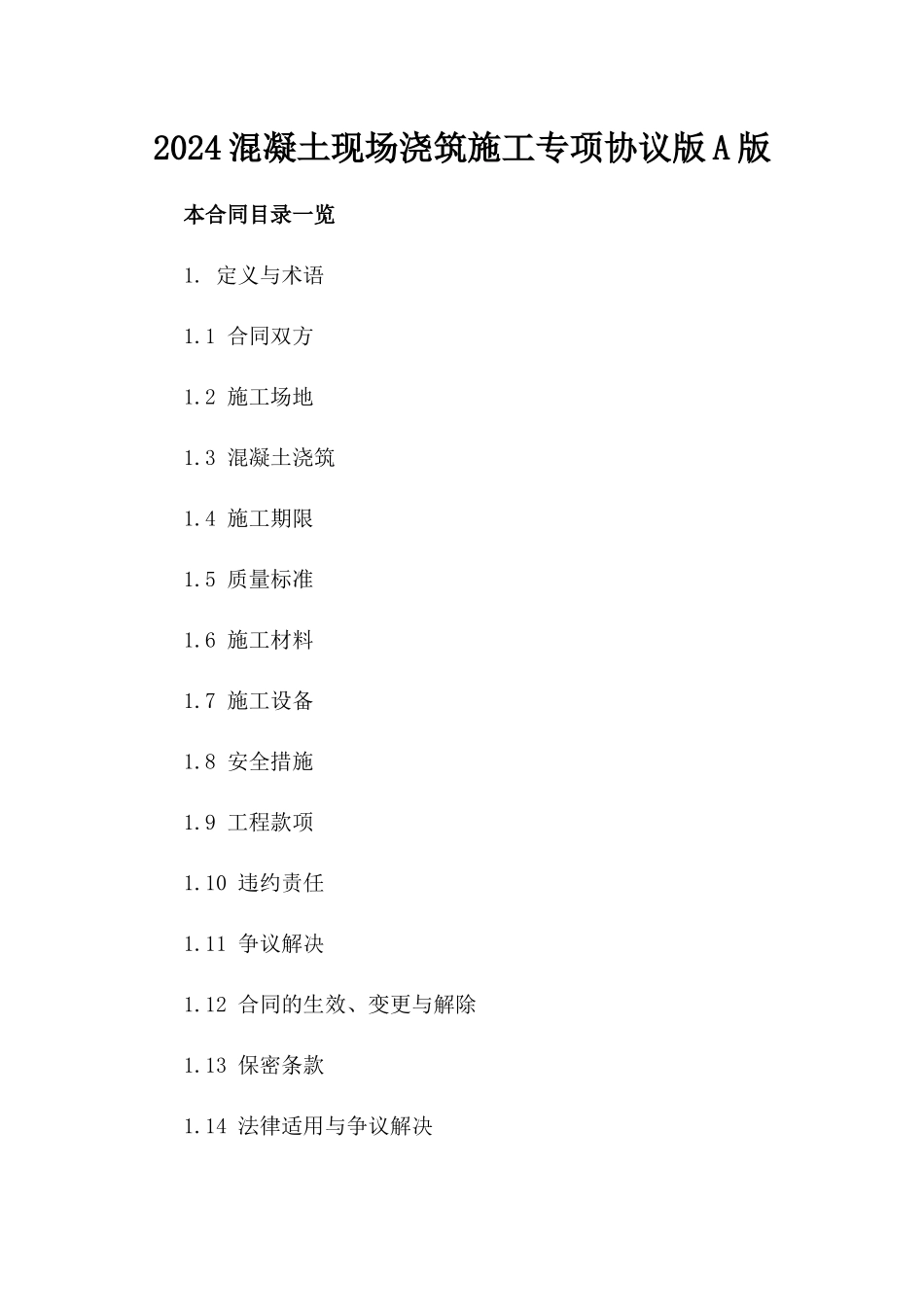 2024混凝土现场浇筑施工专项协议版A版

本合同目录一览

1. 定义与术语

1.1 合同双方

1.2 施工场地

1.3 混凝土浇筑

1.4 施工期限

1.5 质量标准

1.6 施工材料

1.7 施工设备

1.8 安全措施

1.9 工程款项

1.10 违约责任

1.11 争议解决

1.12 合同的生效、变更与解除

1.13 保密条款

1.14 法律适用与争议解决